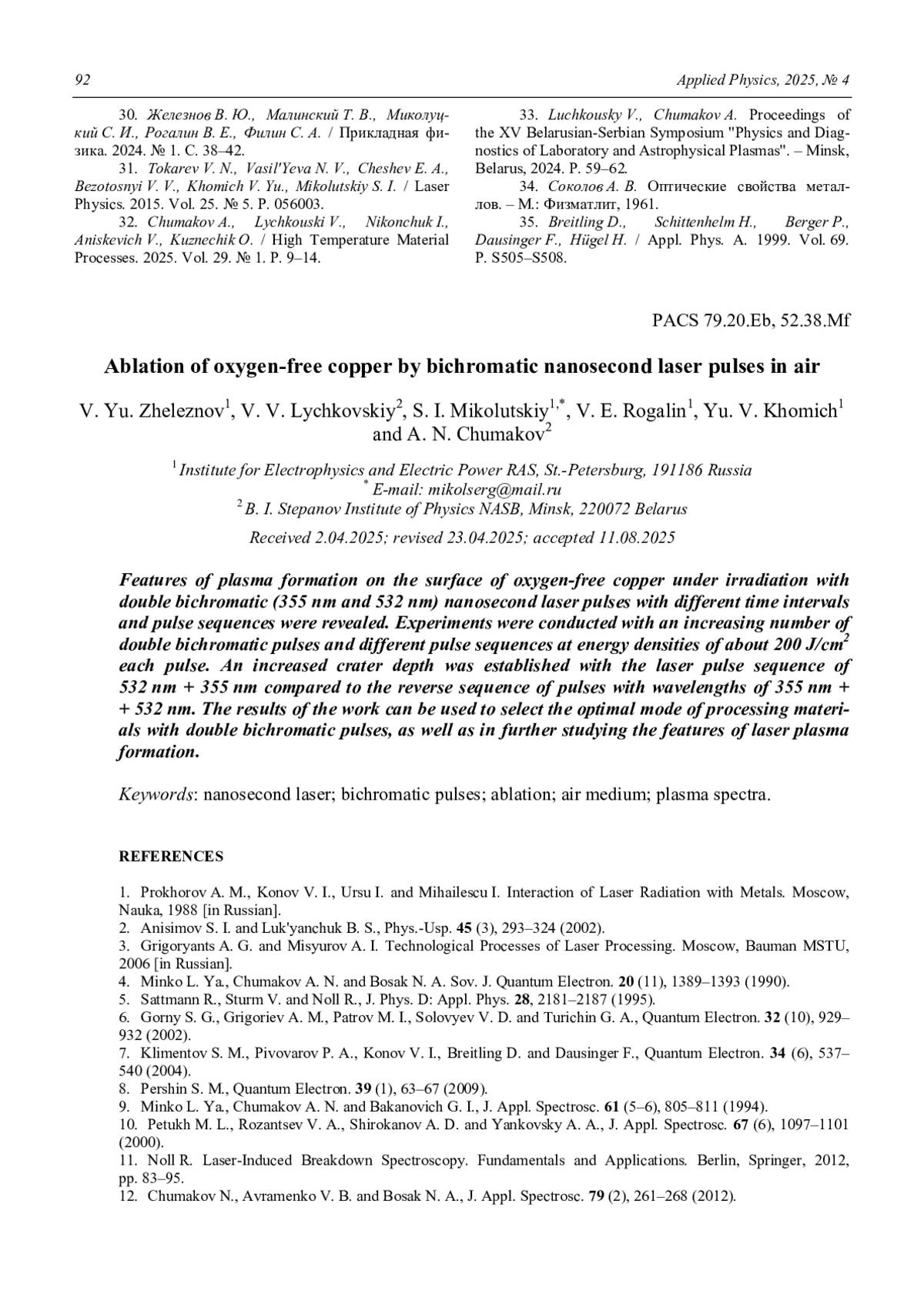 92 Applied Physics, 2025, № 4

30. Железнов В. Ю., Малинский Т. В., Миколуцкий С. И., Рогалин В. Е., Филин С. А. / Прикладная физика. 2024. № 1. С. 38–42.
31. Tokarev V. N., Vasil'Yeva N. V., Cheshev E. A., Bezotosnyi V. V., Khomich V. Yu., Mikolutskiy S. I. / Laser Physics. 2015. Vol. 25. № 5. P. 056003.
32. Chumakov A., Lychkouski V., Nikonchuk I., Aniskevich V., Kuznechik O. / High Temperature Material Processes. 2025. Vol. 29. № 1. P. 9–14.

33. Luchkousky V., Chumakov A. Proceedings of the XV Belarusian-Serbian Symposium "Physics and Diagnostics of Laboratory and Astrophysical Plasmas". – Minsk, Belarus, 2024. P. 59–62.
34. Соколов А. В. Оптические свойства металлов. – М.: Физматлит, 1961.
35. Breitling D., Schittenhelm H., Berger P., Dausinger F., Hügel H. / Appl. Phys. A. 1999. Vol. 69. P. S505–S508.

PACS 79.20.Eb, 52.38.Mf

Ablation of oxygen-free copper by bichromatic nanosecond laser pulses in air

V. Yu. Zheleznov$^1$, V. V. Lychkovskiy$^2$, S. I. Mikolutskiy$^{1,*}$, V. E. Rogalin$^1$, Yu. V. Khomich$^1$ and A. N. Chumakov$^2$

$^1$ Institute for Electrophysics and Electric Power RAS, St.-Petersburg, 191186 Russia
$^*$ E-mail: mikolserg@mail.ru
$^2$ B. I. Stepanov Institute of Physics NASB, Minsk, 220072 Belarus

Received 2.04.2025; revised 23.04.2025; accepted 11.08.2025

Features of plasma formation on the surface of oxygen-free copper under irradiation with double bichromatic (355 nm and 532 nm) nanosecond laser pulses with different time intervals and pulse sequences were revealed. Experiments were conducted with an increasing number of double bichromatic pulses and different pulse sequences at energy densities of about 200 J/cm$^2$ each pulse. An increased crater depth was established with the laser pulse sequence of 532 nm + 355 nm compared to the reverse sequence of pulses with wavelengths of 355 nm + + 532 nm. The results of the work can be used to select the optimal mode of processing materials with double bichromatic pulses, as well as in further studying the features of laser plasma formation.

Keywords: nanosecond laser; bichromatic pulses; ablation; air medium; plasma spectra.

REFERENCES

1. Prokhorov A. M., Konov V. I., Ursu I. and Mihailescu I. Interaction of Laser Radiation with Metals. Moscow, Nauka, 1988 [in Russian].
2. Anisimov S. I. and Luk'yanchuk B. S., Phys.-Usp. 45 (3), 293–324 (2002).
3. Grigoryants A. G. and Misyurov A. I. Technological Processes of Laser Processing. Moscow, Bauman MSTU, 2006 [in Russian].
4. Minko L. Ya., Chumakov A. N. and Bosak N. A. Sov. J. Quantum Electron. 20 (11), 1389–1393 (1990).
5. Sattmann R., Sturm V. and Noll R., J. Phys. D: Appl. Phys. 28, 2181–2187 (1995).
6. Gorny S. G., Grigoriev A. M., Patrov M. I., Solovyev V. D. and Turichin G. A., Quantum Electron. 32 (10), 929–932 (2002).
7. Klimentov S. M., Pivovarov P. A., Konov V. I., Breitling D. and Dausinger F., Quantum Electron. 34 (6), 537–540 (2004).
8. Pershin S. M., Quantum Electron. 39 (1), 63–67 (2009).
9. Minko L. Ya., Chumakov A. N. and Bakanovich G. I., J. Appl. Spectrosc. 61 (5–6), 805–811 (1994).
10. Petukh M. L., Rozantsev V. A., Shirokanov A. D. and Yankovsky A. A., J. Appl. Spectrosc. 67 (6), 1097–1101 (2000).
11. Noll R. Laser-Induced Breakdown Spectroscopy. Fundamentals and Applications. Berlin, Springer, 2012, pp. 83–95.
12. Chumakov N., Avramenko V. B. and Bosak N. A., J. Appl. Spectrosc. 79 (2), 261–268 (2012).